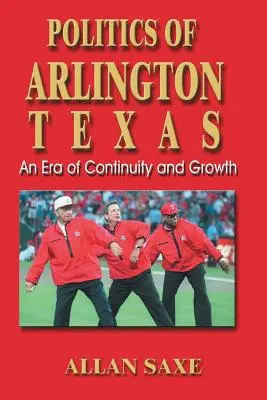 POLITICS OF
ARLINGTON
TEXAS
An Era of Continuity and Growth

ALLAN SAXE